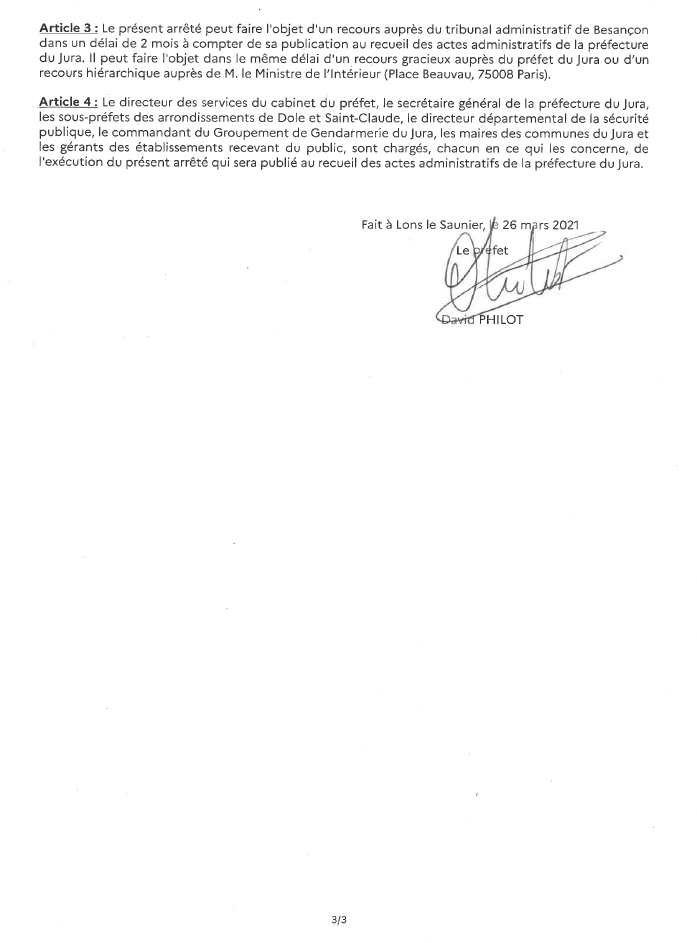 Article 3 : Le présent arrêté peut faire l'objet d'un recours auprès du tribunal administratif de Besançon dans un délai de 2 mois à compter de sa publication au recueil des actes administratifs de la préfecture du Jura. Il peut faire l'objet dans le même délai d'un recours gracieux auprès du préfet du Jura ou d'un recours hiérarchique auprès de M. le Ministre de l'Intérieur (Place Beauvau, 75008 Paris).

Article 4 : Le directeur des services du cabinet du préfet, le secrétaire général de la préfecture du Jura, les sous-préfets des arrondissements de Dole et Saint-Claude, le directeur départemental de la sécurité publique, le commandant du Groupement de Gendarmerie du Jura, les maires des communes du Jura et les gérants des établissements recevant du public, sont chargés, chacun en ce qui les concerne, de l'exécution du présent arrêté qui sera publié au recueil des actes administratifs de la préfecture du Jura.

Fait à Lons le Saunier, le 26 mars 2021

Le préfet

David PHILOT

3/3